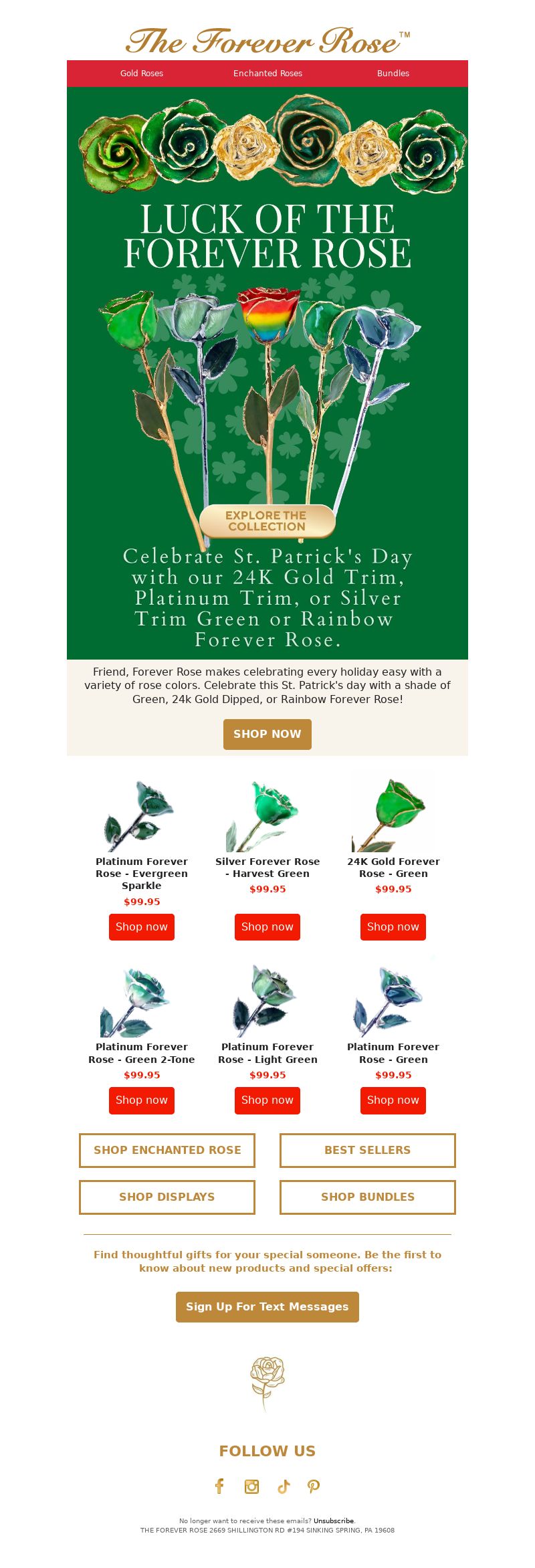 The Forever Rose™

Gold Roses Enchanted Roses Bundles

LUCK OF THE FOREVER ROSE

EXPLORE THE COLLECTION

Celebrate St. Patrick's Day with our 24K Gold Trim, Platinum Trim, or Silver Trim Green or Rainbow Forever Rose.

Friend, Forever Rose makes celebrating every holiday easy with a variety of rose colors. Celebrate this St. Patrick's day with a shade of Green, 24k Gold Dipped, or Rainbow Forever Rose!

SHOP NOW

Platinum Forever Rose - Evergreen Sparkle
$99.95
Shop now

Silver Forever Rose - Harvest Green
$99.95
Shop now

24K Gold Forever Rose - Green
$99.95
Shop now

Platinum Forever Rose - Green 2-Tone
$99.95
Shop now

Platinum Forever Rose - Light Green
$99.95
Shop now

Platinum Forever Rose - Green
$99.95
Shop now

SHOP ENCHANTED ROSE
BEST SELLERS
SHOP DISPLAYS
SHOP BUNDLES

Find thoughtful gifts for your special someone. Be the first to know about new products and special offers:

Sign Up For Text Messages

FOLLOW US

No longer want to receive these emails? Unsubscribe.
THE FOREVER ROSE 2669 SHILLINGTON RD #194 SINKING SPRING, PA 19608